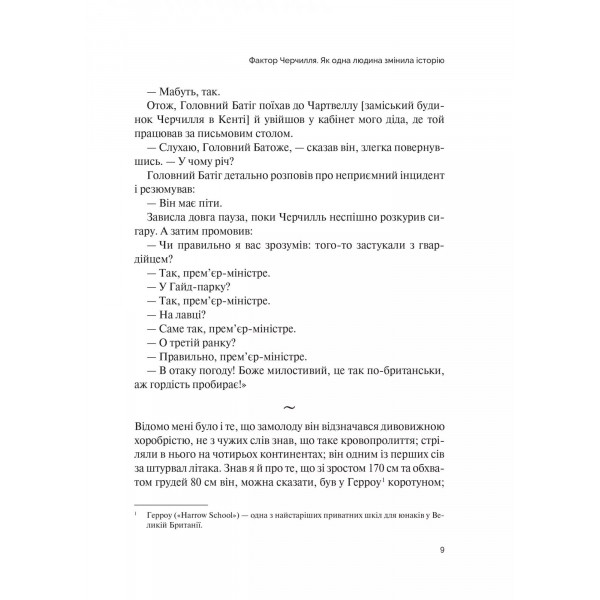 Фактор Черчилля. Як одна людина змінила історію

— Мабуть, так.

Отож, Головний Батіг поїхав до Чартвеллу [заміський будинок Черчилля в Кенті] й увійшов у кабінет мого діда, де той працював за письмовим столом.

— Слухаю, Головний Батоже, — сказав він, злегка повернувшись. — У чому річ?

Головний Батіг детально розповів про неприємний інцидент і резюмував:

— Він має піти.

Зависла довга пауза, поки Черчилль неспішно розкурив сигару. А затим промовив:

— Чи правильно я вас зрозумів: того-то застукали з гвардійцем?

— Так, прем'єр-міністре.

— У Гайд-парку?

— Так, прем'єр-міністре.

— На лавці?

— Саме так, прем'єр-міністре.

— О третій ранку?

— Правильно, прем'єр-міністре.

— В отаку погоду! Боже милостивий, це так по-британськи, аж гордість пробирає!»

~

Відомо мені було і те, що замолоду він відзначався дивовижною хоробрістю, не з чужих слів знав, що таке кровопролиття; стріляли в нього на чотирьох континентах; він одним із перших сів за штурвал літака. Знав я й про те, що зі зростом 170 см та обхватом грудей 80 см він, можна сказати, був у Герроу$^1$ коротуном;

$^1$ Герроу («Harrow School») — одна з найстаріших приватних шкіл для юнаків у Великій Британії.

9